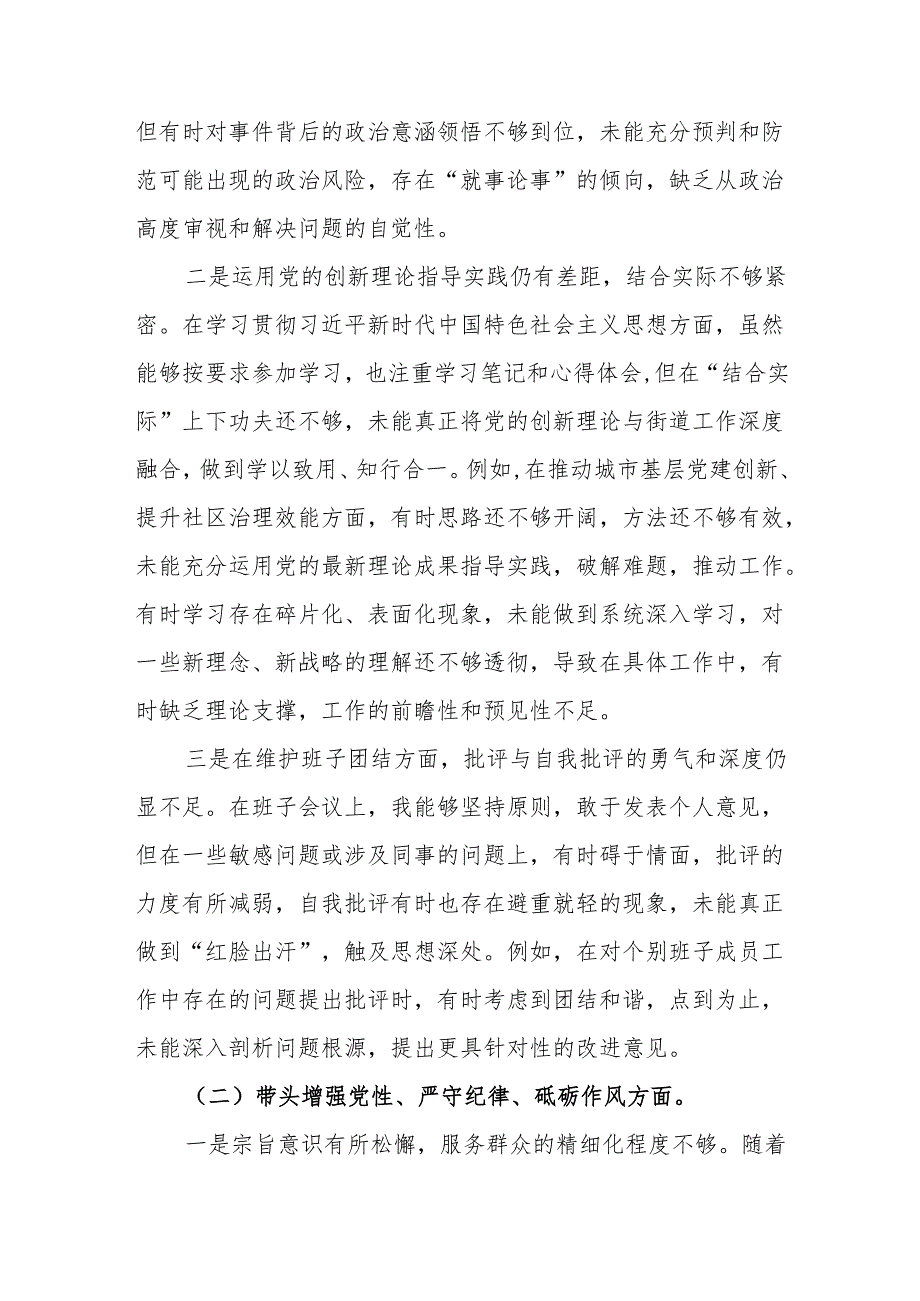 但有时对事件背后的政治意涵领悟不够到位，未能充分预判和防范可能出现的政治风险，存在“就事论事”的倾向，缺乏从政治高度审视和解决问题的自觉性。

二是运用党的创新理论指导实践仍有差距，结合实际不够紧密。在学习贯彻习近平新时代中国特色社会主义思想方面，虽然能够按要求参加学习，也注重学习笔记和心得体会,但在“结合实际”上下功夫还不够，未能真正将党的创新理论与街道工作深度融合，做到学以致用、知行合一。例如，在推动城市基层党建创新、提升社区治理效能方面，有时思路还不够开阔，方法还不够有效，未能充分运用党的最新理论成果指导实践，破解难题，推动工作。有时学习存在碎片化、表面化现象，未能做到系统深入学习，对一些新理念、新战略的理解还不够透彻，导致在具体工作中，有时缺乏理论支撑，工作的前瞻性和预见性不足。

三是在维护班子团结方面，批评与自我批评的勇气和深度仍显不足。在班子会议上，我能够坚持原则，敢于发表个人意见，但在一些敏感问题或涉及同事的问题上，有时碍于情面，批评的力度有所减弱，自我批评有时也存在避重就轻的现象，未能真正做到“红脸出汗”，触及思想深处。例如，在对个别班子成员工作中存在的问题提出批评时，有时考虑到团结和谐，点到为止，未能深入剖析问题根源，提出更具针对性的改进意见。

（二）带头增强党性、严守纪律、砥砺作风方面。

一是宗旨意识有所松懈，服务群众的精细化程度不够。随着